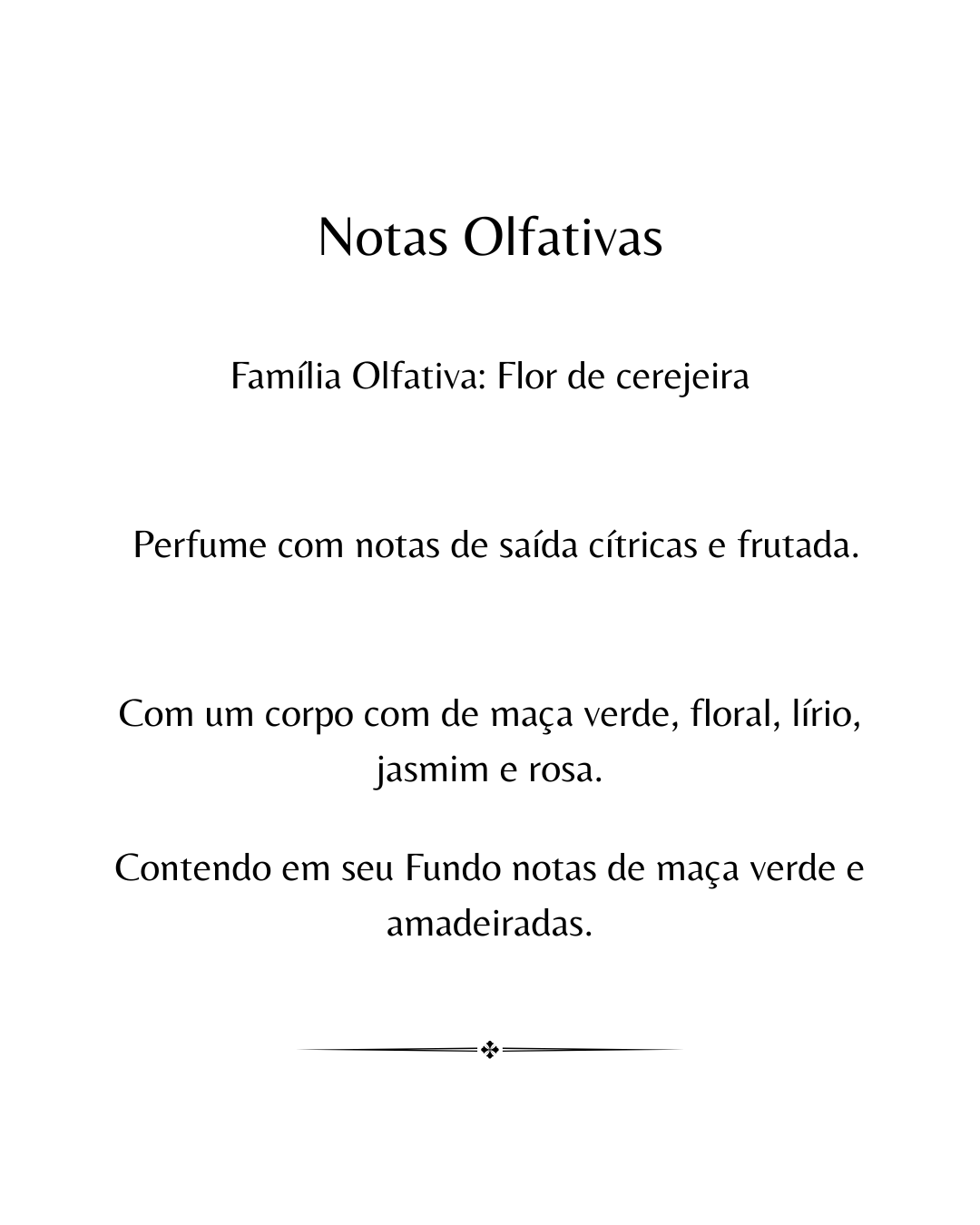 Notas Olfativas

Família Olfativa: Flor de cerejeira

Perfume com notas de saída cítricas e frutada.

Com um corpo com de maça verde, floral, lírio, jasmim e rosa.

Contendo em seu Fundo notas de maça verde e amadeiradas.